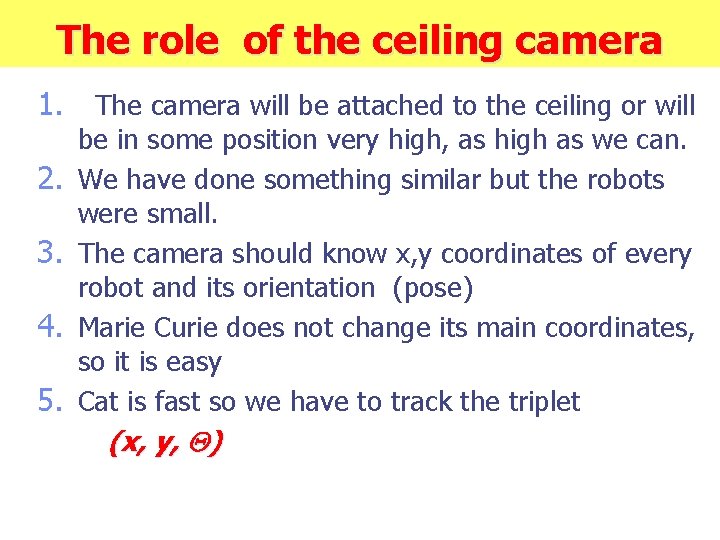 The role of the ceiling camera

1. The camera will be attached to the ceiling or will be in some position very high, as high as we can.
2. We have done something similar but the robots were small.
3. The camera should know x,y coordinates of every robot and its orientation (pose)
4. Marie Curie does not change its main coordinates, so it is easy
5. Cat is fast so we have to track the triplet

$(x, y, \Theta)$